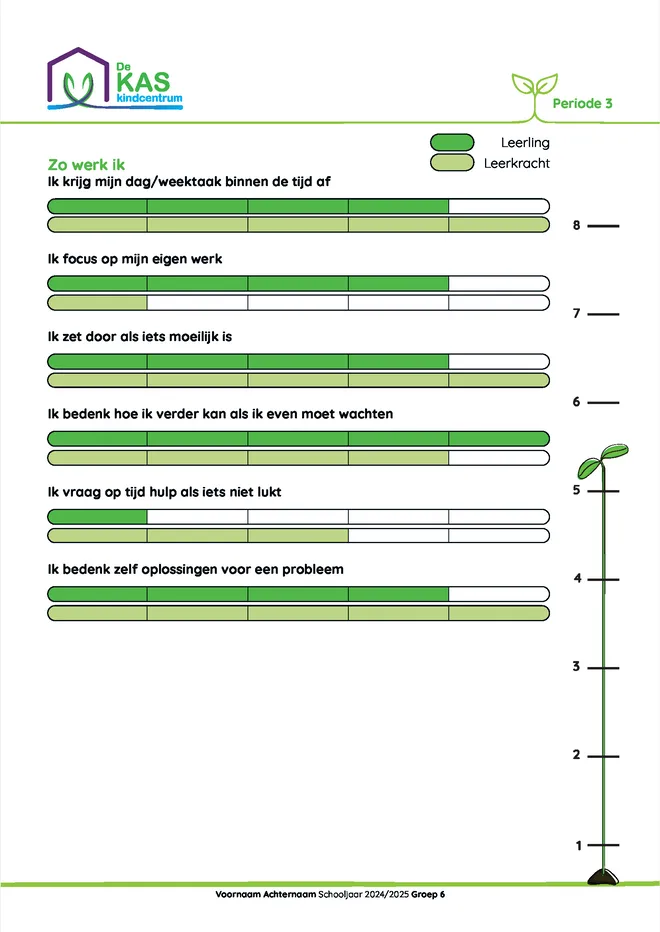 De KAS kindcentrum

Periode 3

Leerling
Leerkracht

Zo werk ik

Ik krijg mijn dag/weektaak binnen de tijd af

Ik focus op mijn eigen werk

Ik zet door als iets moeilijk is

Ik bedenk hoe ik verder kan als ik even moet wachten

Ik vraag op tijd hulp als iets niet lukt

Ik bedenk zelf oplossingen voor een probleem

8
7
6
5
4
3
2
1

Voornaam Achternaam Schooljaar 2024/2025 Groep 6